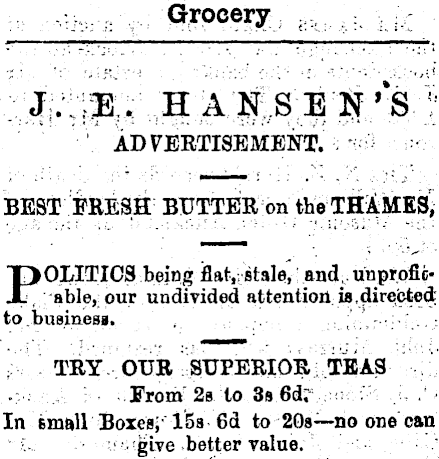 Grocery

J. E. HANSEN'S
ADVERTISEMENT.

BEST FRESH BUTTER on the THAMES,

POLITICS being flat, stale, and unprofitable, our undivided attention is directed to business.

TRY OUR SUPERIOR TEAS
From 2s to 3s 6d.
In small Boxes, 15s 6d to 20s—no one can give better value.